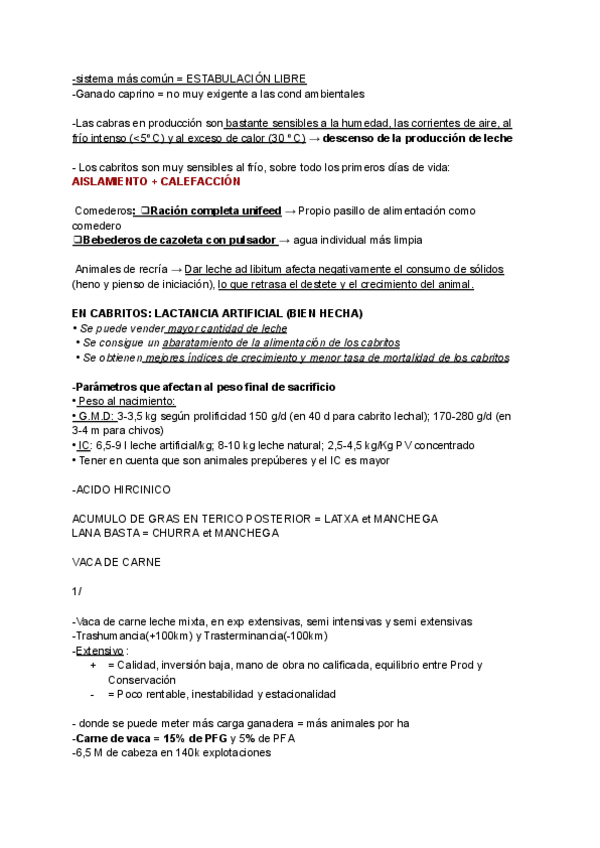 -sistema más común = ESTABULACIÓN LIBRE
-Ganado caprino = no muy exigente a las cond ambientales

-Las cabras en producción son bastante sensibles a la humedad, las corrientes de aire, al frío intenso (<5º C) y al exceso de calor (30 º C) → descenso de la producción de leche

- Los cabritos son muy sensibles al frío, sobre todo los primeros días de vida: AISLAMIENTO + CALEFACCIÓN

Comederos: ❑Ración completa unifeed → Propio pasillo de alimentación como comedero
❑Bebederos de cazoleta con pulsador → agua individual más limpia

Animales de recría → Dar leche ad libitum afecta negativamente el consumo de sólidos (heno y pienso de iniciación), lo que retrasa el destete y el crecimiento del animal.

EN CABRITOS: LACTANCIA ARTIFICIAL (BIEN HECHA)
• Se puede vender mayor cantidad de leche
• Se consigue un abaratamiento de la alimentación de los cabritos
• Se obtienen mejores índices de crecimiento y menor tasa de mortalidad de los cabritos

-Parámetros que afectan al peso final de sacrificio
• Peso al nacimiento:
• G.M.D: 3-3,5 kg según prolificidad 150 g/d (en 40 d para cabrito lechal); 170-280 g/d (en 3-4 m para chivos)
• IC: 6,5-9 l leche artificial/kg; 8-10 kg leche natural; 2,5-4,5 kg/Kg PV concentrado
• Tener en cuenta que son animales prepúberes y el IC es mayor

-ACIDO HIRCINICO

ACUMULO DE GRAS EN TERICO POSTERIOR = LATXA et MANCHEGA
LANA BASTA = CHURRA et MANCHEGA

VACA DE CARNE

1/

-Vaca de carne leche mixta, en exp extensivas, semi intensivas y semi extensivas
-Trashumancia(+100km) y Trasterminancia(-100km)
-Extensivo :
+ = Calidad, inversión baja, mano de obra no calificada, equilibrio entre Prod y Conservación
- = Poco rentable, inestabilidad y estacionalidad

- donde se puede meter más carga ganadera = más animales por ha
-Carne de vaca = 15% de PFG y 5% de PFA
-6,5 M de cabeza en 140k explotaciones